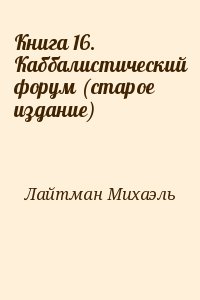 Книга 16. Каббалистический форум (старое издание)

Лайтман Михаэль